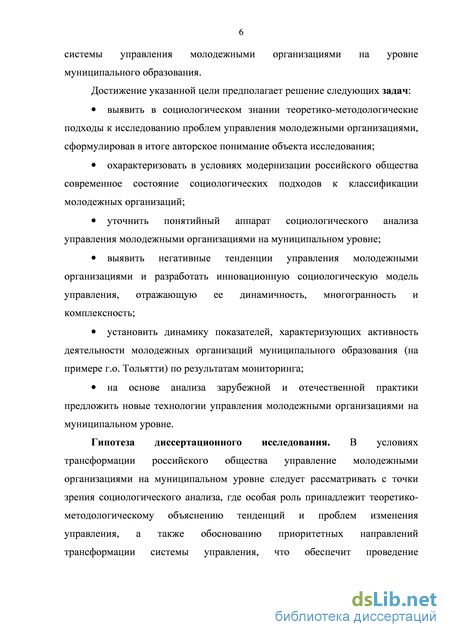 6

системы управления молодежными организациями на уровне муниципального образования.

Достижение указанной цели предполагает решение следующих задач:

• выявить в социологическом знании теоретико-методологические подходы к исследованию проблем управления молодежными организациями, сформулировав в итоге авторское понимание объекта исследования;

• охарактеризовать в условиях модернизации российского общества современное состояние социологических подходов к классификации молодежных организаций;

• уточнить понятийный аппарат социологического анализа управления молодежными организациями на муниципальном уровне;

• выявить негативные тенденции управления молодежными организациями и разработать инновационную социологическую модель управления, отражающую ее динамичность, многогранность и комплексность;

• установить динамику показателей, характеризующих активность деятельности молодежных организаций муниципального образования (на примере г.о. Тольятти) по результатам мониторинга;

• на основе анализа зарубежной и отечественной практики предложить новые технологии управления молодежными организациями на муниципальном уровне.

Гипотеза диссертационного исследования. В условиях трансформации российского общества управление молодежными организациями на муниципальном уровне следует рассматривать с точки зрения социологического анализа, где особая роль принадлежит теоретико-методологическому объяснению тенденций и проблем изменения управления, а также обоснованию приоритетных направлений трансформации системы управления, что обеспечит проведение

dsLib.net
библиотека диссертаций